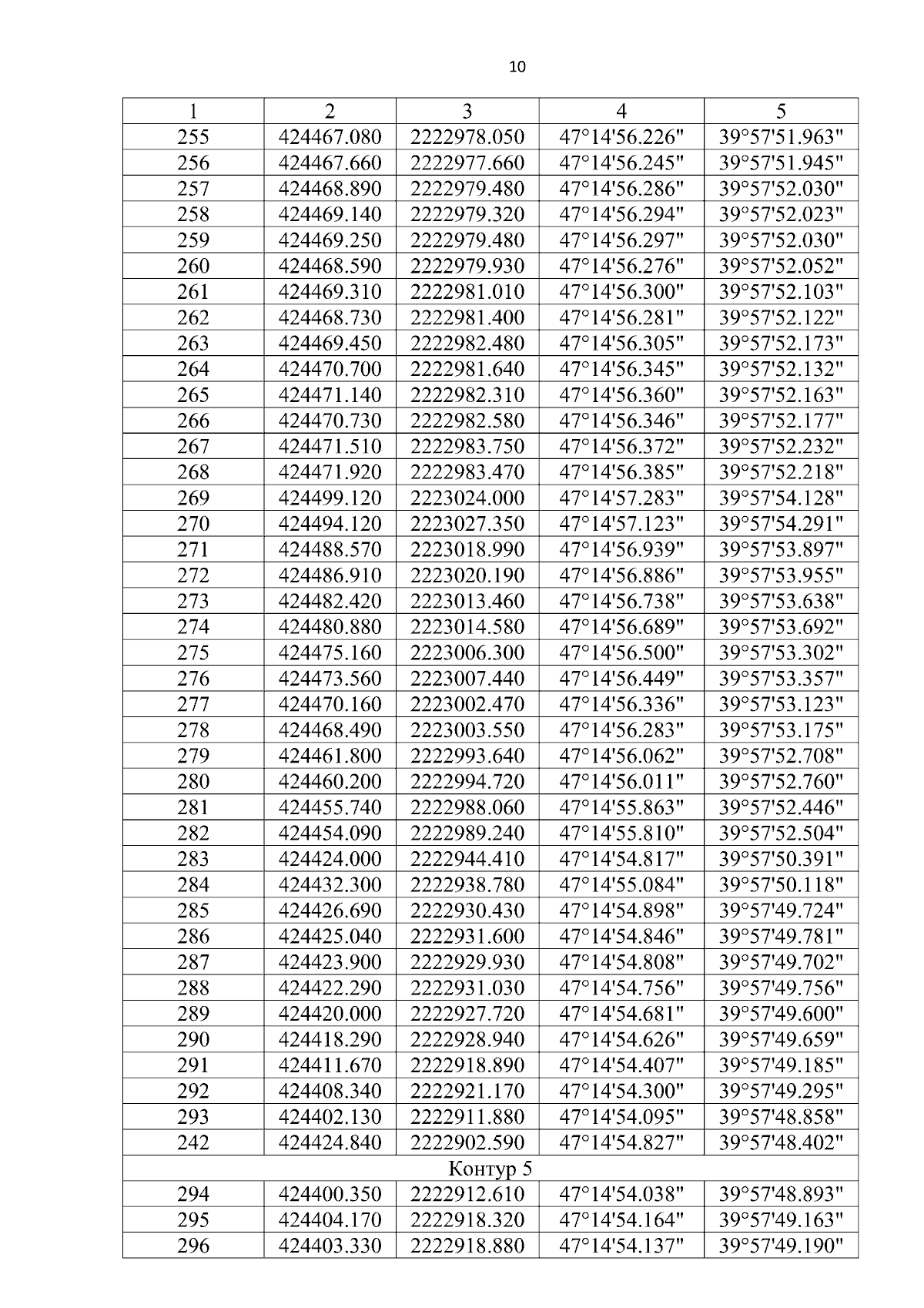 10

| 1 | 2 | 3 | 4 | 5 |
|---|---|---|---|---|
| 255 | 424467.080 | 2222978.050 | 47°14'56.226" | 39°57'51.963" |
| 256 | 424467.660 | 2222977.660 | 47°14'56.245" | 39°57'51.945" |
| 257 | 424468.890 | 2222979.480 | 47°14'56.286" | 39°57'52.030" |
| 258 | 424469.140 | 2222979.320 | 47°14'56.294" | 39°57'52.023" |
| 259 | 424469.250 | 2222979.480 | 47°14'56.297" | 39°57'52.030" |
| 260 | 424468.590 | 2222979.930 | 47°14'56.276" | 39°57'52.052" |
| 261 | 424469.310 | 2222981.010 | 47°14'56.300" | 39°57'52.103" |
| 262 | 424468.730 | 2222981.400 | 47°14'56.281" | 39°57'52.122" |
| 263 | 424469.450 | 2222982.480 | 47°14'56.305" | 39°57'52.173" |
| 264 | 424470.700 | 2222981.640 | 47°14'56.345" | 39°57'52.132" |
| 265 | 424471.140 | 2222982.310 | 47°14'56.360" | 39°57'52.163" |
| 266 | 424470.730 | 2222982.580 | 47°14'56.346" | 39°57'52.177" |
| 267 | 424471.510 | 2222983.750 | 47°14'56.372" | 39°57'52.232" |
| 268 | 424471.920 | 2222983.470 | 47°14'56.385" | 39°57'52.218" |
| 269 | 424499.120 | 2223024.000 | 47°14'57.283" | 39°57'54.128" |
| 270 | 424494.120 | 2223027.350 | 47°14'57.123" | 39°57'54.291" |
| 271 | 424488.570 | 2223018.990 | 47°14'56.939" | 39°57'53.897" |
| 272 | 424486.910 | 2223020.190 | 47°14'56.886" | 39°57'53.955" |
| 273 | 424482.420 | 2223013.460 | 47°14'56.738" | 39°57'53.638" |
| 274 | 424480.880 | 2223014.580 | 47°14'56.689" | 39°57'53.692" |
| 275 | 424475.160 | 2223006.300 | 47°14'56.500" | 39°57'53.302" |
| 276 | 424473.560 | 2223007.440 | 47°14'56.449" | 39°57'53.357" |
| 277 | 424470.160 | 2223002.470 | 47°14'56.336" | 39°57'53.123" |
| 278 | 424468.490 | 2223003.550 | 47°14'56.283" | 39°57'53.175" |
| 279 | 424461.800 | 2222993.640 | 47°14'56.062" | 39°57'52.708" |
| 280 | 424460.200 | 2222994.720 | 47°14'56.011" | 39°57'52.760" |
| 281 | 424455.740 | 2222988.060 | 47°14'55.863" | 39°57'52.446" |
| 282 | 424454.090 | 2222989.240 | 47°14'55.810" | 39°57'52.504" |
| 283 | 424424.000 | 2222944.410 | 47°14'54.817" | 39°57'50.391" |
| 284 | 424432.300 | 2222938.780 | 47°14'55.084" | 39°57'50.118" |
| 285 | 424426.690 | 2222930.430 | 47°14'54.898" | 39°57'49.724" |
| 286 | 424425.040 | 2222931.600 | 47°14'54.846" | 39°57'49.781" |
| 287 | 424423.900 | 2222929.930 | 47°14'54.808" | 39°57'49.702" |
| 288 | 424422.290 | 2222931.030 | 47°14'54.756" | 39°57'49.756" |
| 289 | 424420.000 | 2222927.720 | 47°14'54.681" | 39°57'49.600" |
| 290 | 424418.290 | 2222928.940 | 47°14'54.626" | 39°57'49.659" |
| 291 | 424411.670 | 2222918.890 | 47°14'54.407" | 39°57'49.185" |
| 292 | 424408.340 | 2222921.170 | 47°14'54.300" | 39°57'49.295" |
| 293 | 424402.130 | 2222911.880 | 47°14'54.095" | 39°57'48.858" |
| 242 | 424424.840 | 2222902.590 | 47°14'54.827" | 39°57'48.402" |
| Контур 5 | | | | |
| 294 | 424400.350 | 2222912.610 | 47°14'54.038" | 39°57'48.893" |
| 295 | 424404.170 | 2222918.320 | 47°14'54.164" | 39°57'49.163" |
| 296 | 424403.330 | 2222918.880 | 47°14'54.137" | 39°57'49.190" |